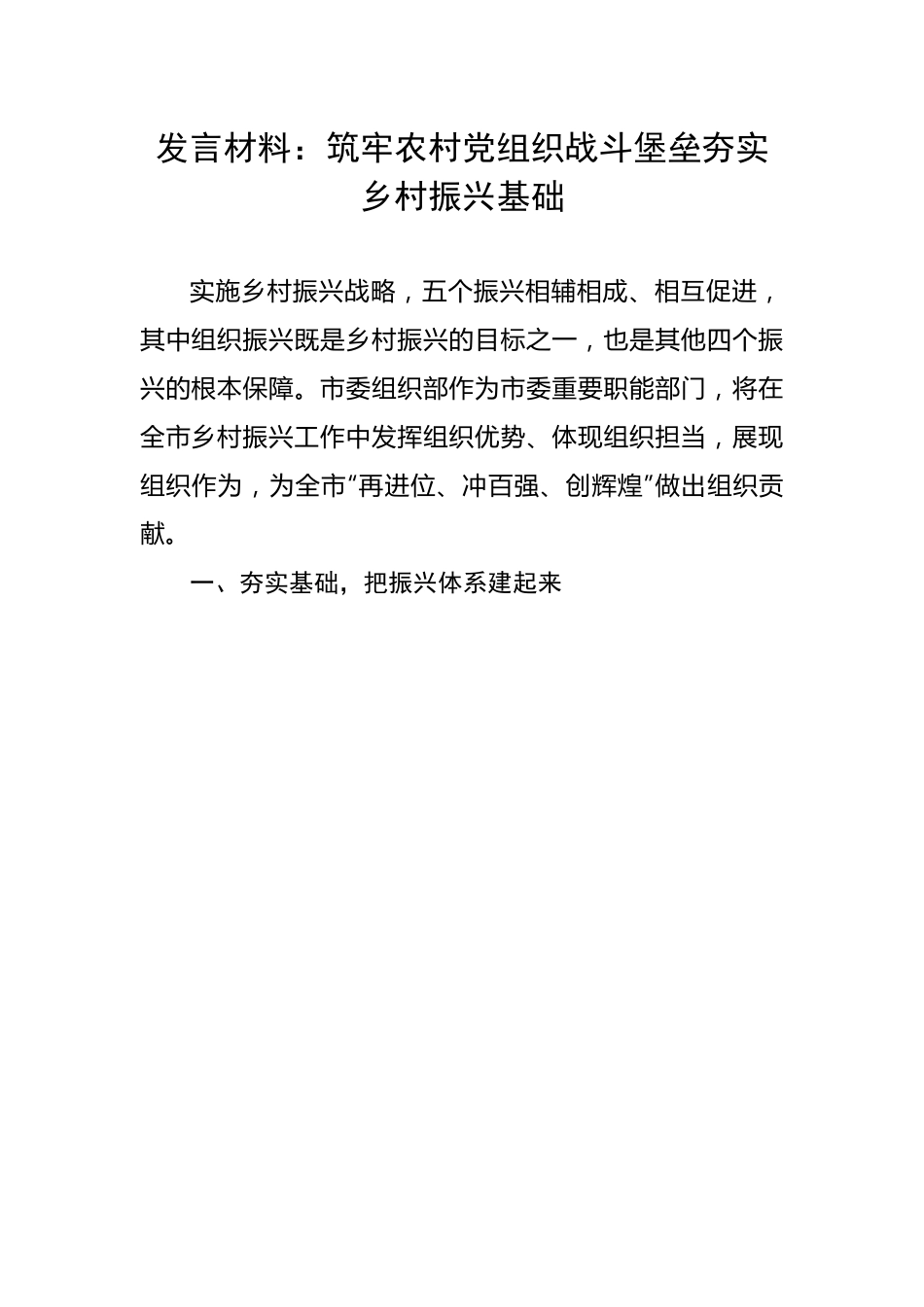 发言材料：筑牢农村党组织战斗堡垒夯实乡村振兴基础

实施乡村振兴战略，五个振兴相辅相成、相互促进，其中组织振兴既是乡村振兴的目标之一，也是其他四个振兴的根本保障。市委组织部作为市委重要职能部门，将在全市乡村振兴工作中发挥组织优势、体现组织担当，展现组织作为，为全市“再进位、冲百强、创辉煌”做出组织贡献。

一、夯实基础，把振兴体系建起来